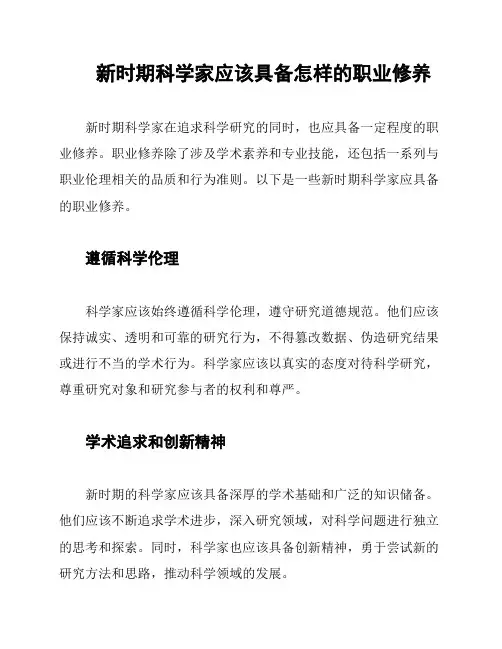 新时期科学家应该具备怎样的职业修养

新时期科学家在追求科学研究的同时，也应具备一定程度的职业修养。职业修养除了涉及学术素养和专业技能，还包括一系列与职业伦理相关的品质和行为准则。以下是一些新时期科学家应具备的职业修养。

遵循科学伦理

科学家应该始终遵循科学伦理，遵守研究道德规范。他们应该保持诚实、透明和可靠的研究行为，不得篡改数据、伪造研究结果或进行不当的学术行为。科学家应该以真实的态度对待科学研究，尊重研究对象和研究参与者的权利和尊严。

学术追求和创新精神

新时期的科学家应该具备深厚的学术基础和广泛的知识储备。他们应该不断追求学术进步，深入研究领域，对科学问题进行独立的思考和探索。同时，科学家也应该具备创新精神，勇于尝试新的研究方法和思路，推动科学领域的发展。